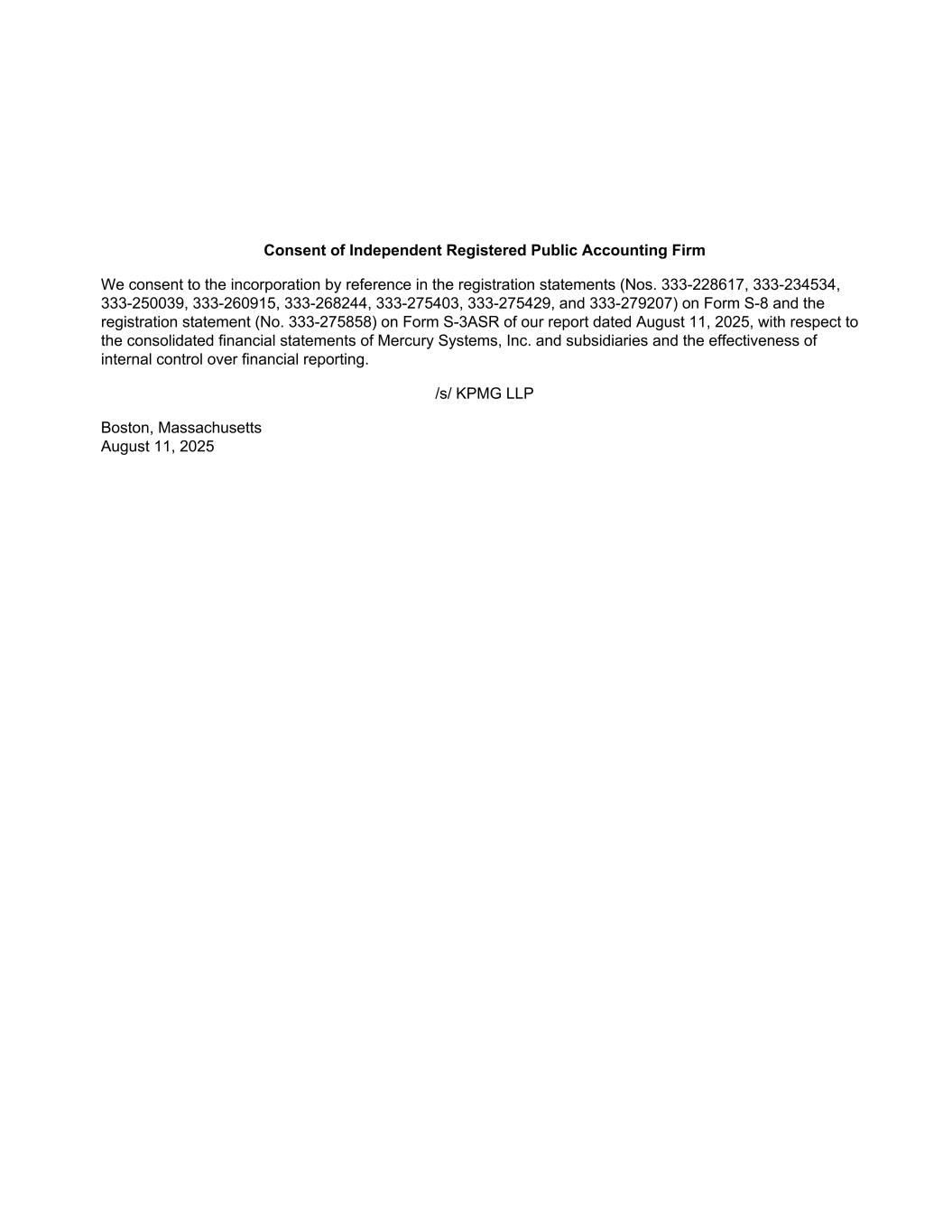 Consent of Independent Registered Public Accounting Firm

We consent to the incorporation by reference in the registration statements (Nos. 333-228617, 333-234534, 333-250039, 333-260915, 333-268244, 333-275403, 333-275429, and 333-279207) on Form S-8 and the registration statement (No. 333-275858) on Form S-3ASR of our report dated August 11, 2025, with respect to the consolidated financial statements of Mercury Systems, Inc. and subsidiaries and the effectiveness of internal control over financial reporting.

/s/ KPMG LLP

Boston, Massachusetts
August 11, 2025